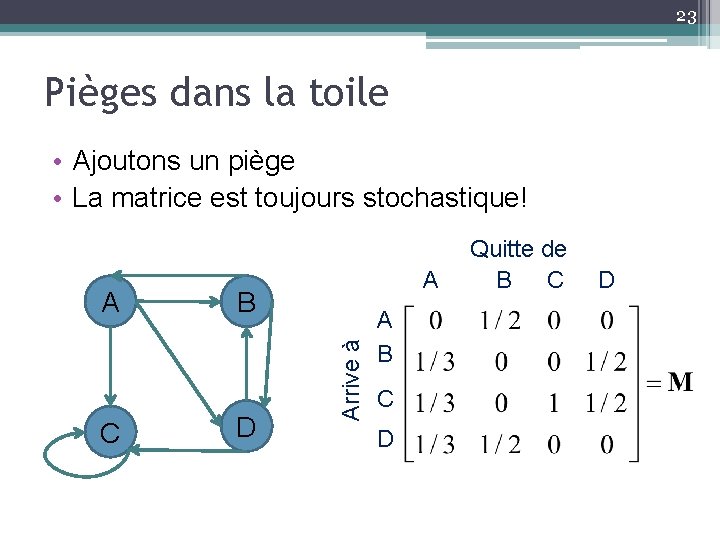 23

Pièges dans la toile

• Ajoutons un piège
• La matrice est toujours stochastique!

A
B
C
D

Quitte de
A B C D

Arrive à
A
B
C
D

$\begin{bmatrix} 0 & 1/2 & 0 & 0 \\ 1/3 & 0 & 0 & 1/2 \\ 1/3 & 0 & 1 & 1/2 \\ 1/3 & 1/2 & 0 & 0 \end{bmatrix} = \mathbf{M}$